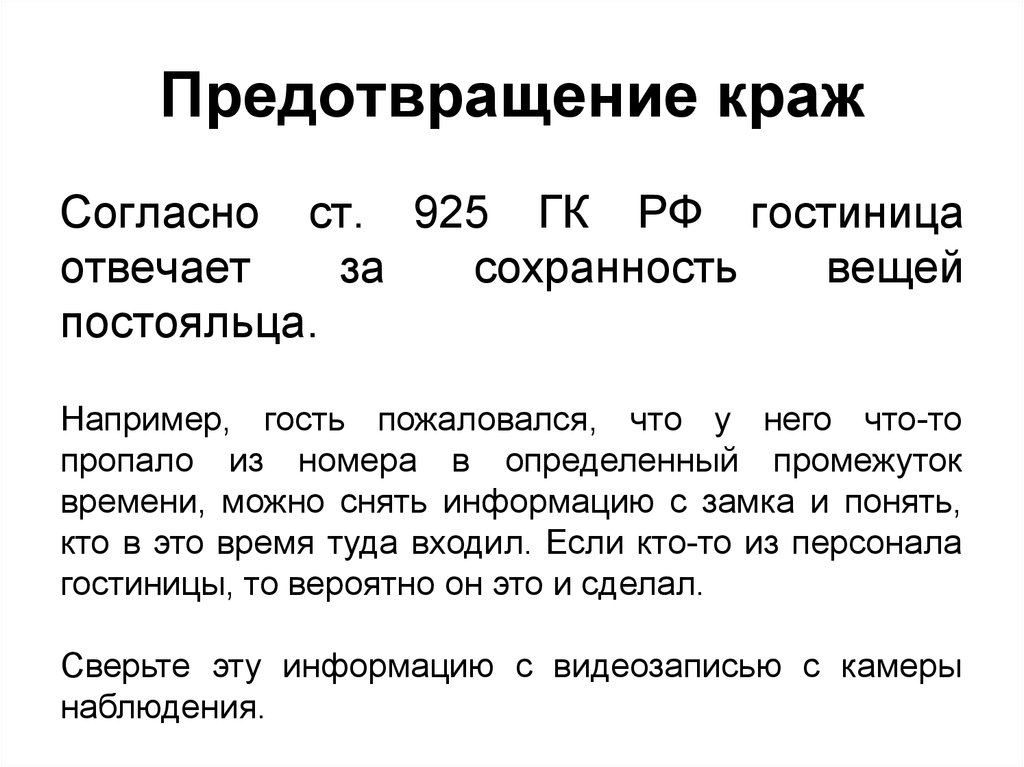 Предотвращение краж

Согласно ст. 925 ГК РФ гостиница отвечает за сохранность вещей постояльца.

Например, гость пожаловался, что у него что-то пропало из номера в определенный промежуток времени, можно снять информацию с замка и понять, кто в это время туда входил. Если кто-то из персонала гостиницы, то вероятно он это и сделал.

Сверьте эту информацию с видеозаписью с камеры наблюдения.